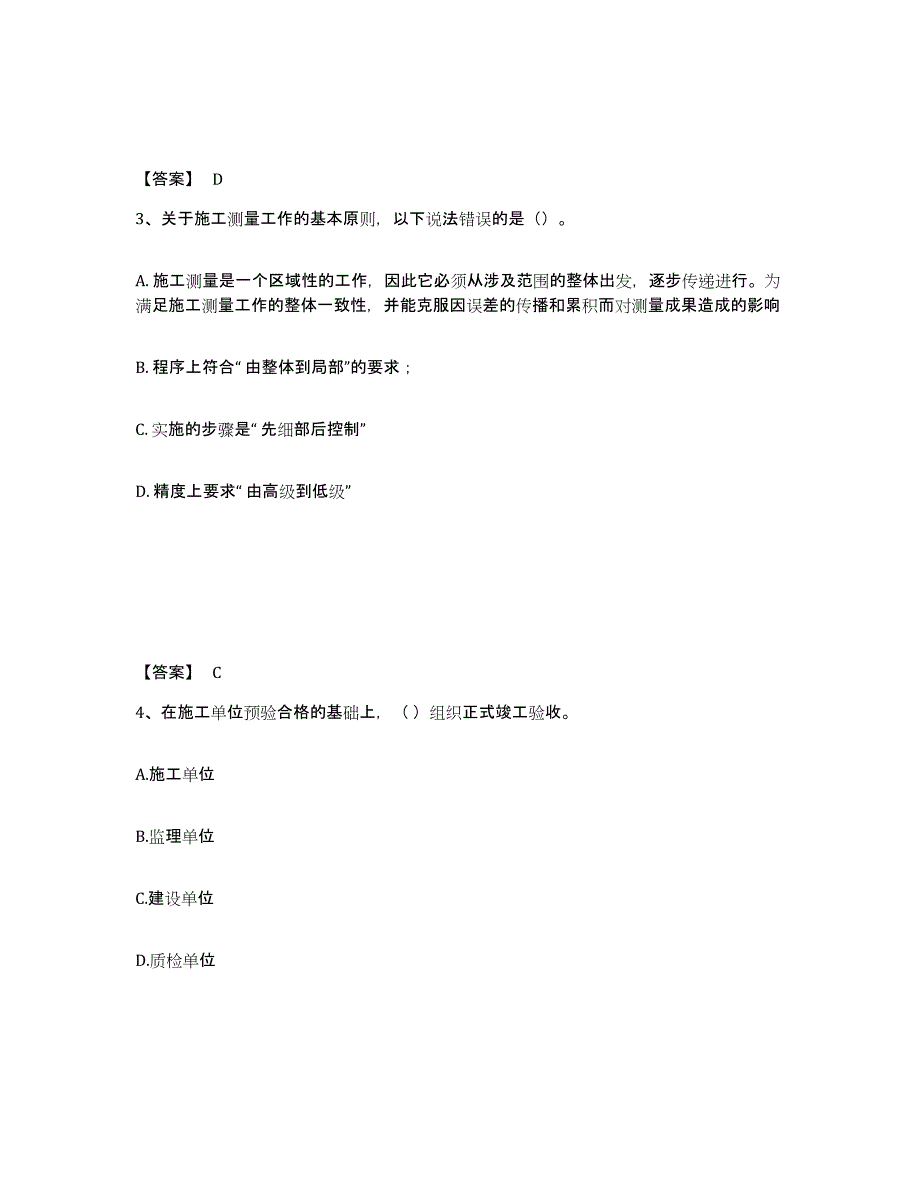 【答案】 D

3、关于施工测量工作的基本原则，以下说法错误的是（）。

A. 施工测量是一个区域性的工作，因此它必须从涉及范围的整体出发，逐步传递进行。为满足施工测量工作的整体一致性，并能克服因误差的传播和累积而对测量成果造成的影响

B. 程序上符合“由整体到局部”的要求；

C. 实施的步骤是“先细部后控制”

D. 精度上要求“由高级到低级”

【答案】 C

4、在施工单位预验合格的基础上，（ ）组织正式竣工验收。

A.施工单位

B.监理单位

C.建设单位

D.质检单位